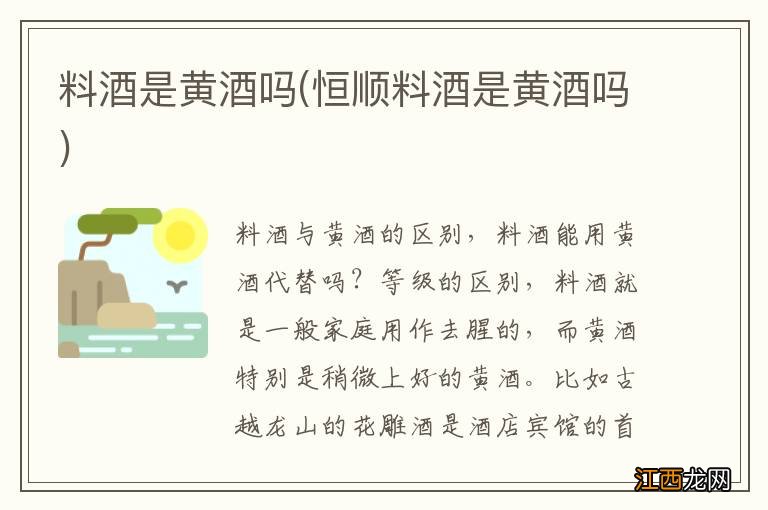 料酒是黄酒吗(恒顺料酒是黄酒吗)

料酒与黄酒的区别，料酒能用黄酒代替吗？等级的区别，料酒就是一般家庭用作去腥的，而黄酒特别是稍微上好的黄酒。比如古越龙山的花雕酒是酒店宾馆的首

江西龙网